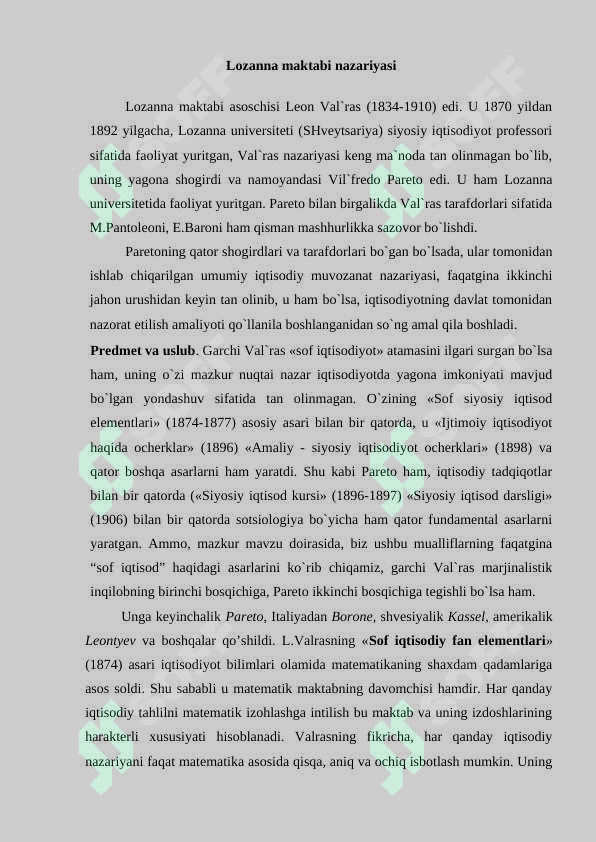 Lozanna maktabi nazariyasi

Lozanna maktabi asoschisi Leon Val`ras (1834-1910) edi. U 1870 yildan 1892 yilgacha, Lozanna universiteti (SHveytsariya) siyosiy iqtisodiyot professori sifatida faoliyat yuritgan, Val`ras nazariyasi keng ma`noda tan olinmagan bo`lib, uning yagona shogirdi va namoyandasi Vil`fredo Pareto edi. U ham Lozanna universitetida faoliyat yuritgan. Pareto bilan birgalikda Val`ras tarafdorlari sifatida M.Pantoleoni, E.Baroni ham qisman mashhurlikka sazovor bo`lishdi.

Paretoning qator shogirdlari va tarafdorlari bo`gan bo`lsada, ular tomonidan ishlab chiqarilgan umumiy iqtisodiy muvozanat nazariyasi, faqatgina ikkinchi jahon urushidan keyin tan olinib, u ham bo`lsa, iqtisodiyotning davlat tomonidan nazorat etilish amaliyoti qo`llanila boshlanganidan so`ng amal qila boshladi.

Predmet va uslub. Garchi Val`ras «sof iqtisodiyot» atamasini ilgari surgan bo`lsa ham, uning o`zi mazkur nuqtai nazar iqtisodiyotda yagona imkoniyati mavjud bo`lgan yondashuv sifatida tan olinmagan. O`zining «Sof siyosiy iqtisod elementlari» (1874-1877) asosiy asari bilan bir qatorda, u «Ijtimoiy iqtisodiyot haqida ocherklar» (1896) «Amaliy - siyosiy iqtisodiyot ocherklari» (1898) va qator boshqa asarlarni ham yaratdi. Shu kabi Pareto ham, iqtisodiy tadqiqotlar bilan bir qatorda («Siyosiy iqtisod kursi» (1896-1897) «Siyosiy iqtisod darsligi» (1906) bilan bir qatorda sotsiologiya bo`yicha ham qator fundamental asarlarni yaratgan. Ammo, mazkur mavzu doirasida, biz ushbu mualliflarning faqatgina “sof iqtisod” haqidagi asarlarini ko`rib chiqamiz, garchi Val`ras marjinalistik inqilobning birinchi bosqichiga, Pareto ikkinchi bosqichiga tegishli bo`lsa ham.

Unga keyinchalik Pareto, Italiyadan Borone, shvesiyalik Kassel, amerikalik Leontyev va boshqalar qo’shildi. L.Valrasning «Sof iqtisodiy fan elementlari» (1874) asari iqtisodiyot bilimlari olamida matematikaning shaxdam qadamlariga asos soldi. Shu sababli u matematik maktabning davomchisi hamdir. Har qanday iqtisodiy tahlilni matematik izohlashga intilish bu maktab va uning izdoshlarining harakterli xususiyati hisoblanadi. Valrasning fikricha, har qanday iqtisodiy nazariyani faqat matematika asosida qisqa, aniq va ochiq isbotlash mumkin. Uning